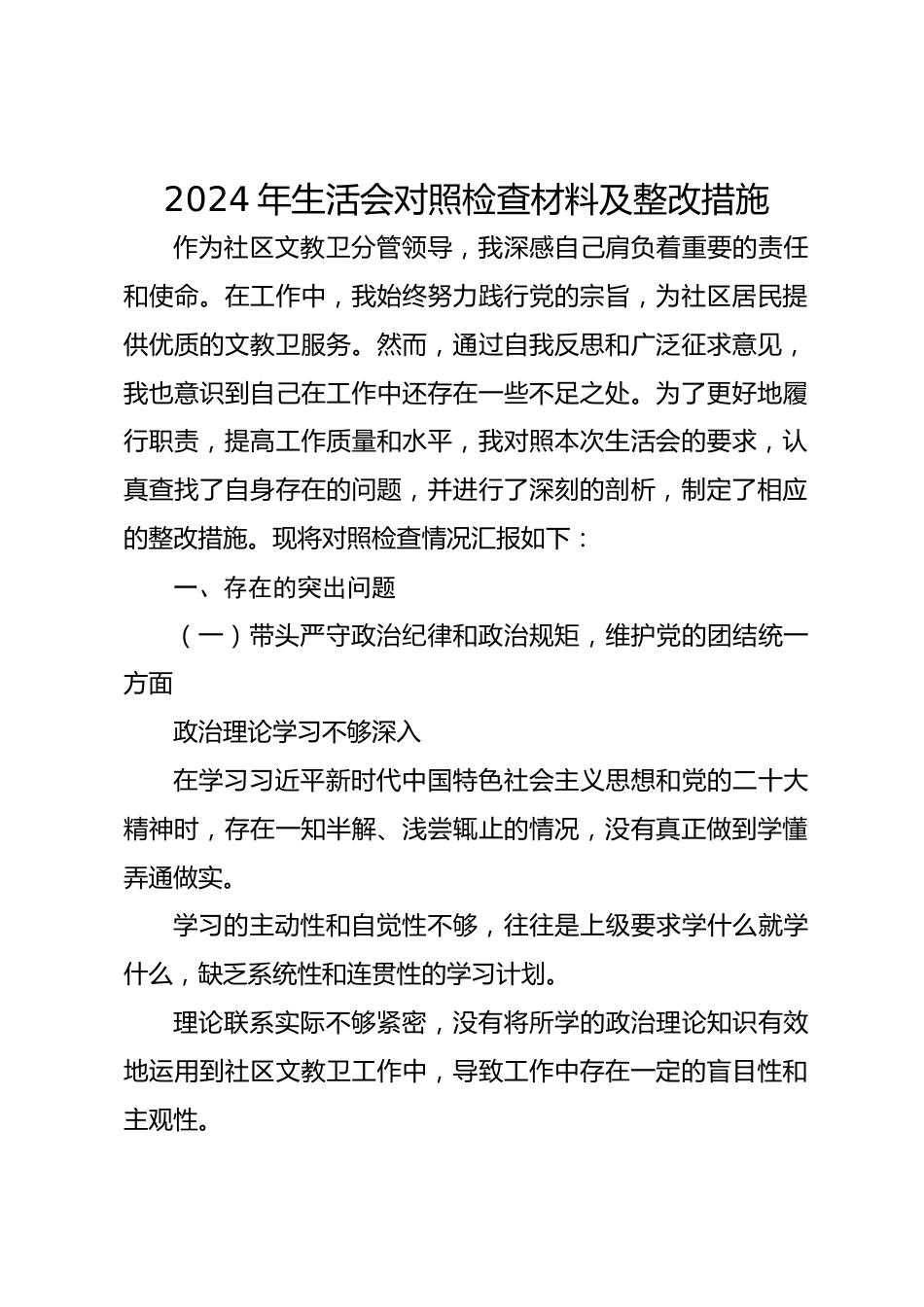 2024 年生活会对照检查材料及整改措施

作为社区文教卫分管领导，我深感自己肩负着重要的责任和使命。在工作中，我始终努力践行党的宗旨，为社区居民提供优质的文教卫服务。然而，通过自我反思和广泛征求意见，我也意识到自己在工作中还存在一些不足之处。为了更好地履行职责，提高工作质量和水平，我对照本次生活会的要求，认真查找了自身存在的问题，并进行了深刻的剖析，制定了相应的整改措施。现将对照检查情况汇报如下：

一、存在的突出问题

（一）带头严守政治纪律和政治规矩，维护党的团结统一方面

政治理论学习不够深入

在学习习近平新时代中国特色社会主义思想和党的二十大精神时，存在一知半解、浅尝辄止的情况，没有真正做到学懂弄通做实。

学习的主动性和自觉性不够，往往是上级要求学什么就学什么，缺乏系统性和连贯性的学习计划。

理论联系实际不够紧密，没有将所学的政治理论知识有效地运用到社区文教卫工作中，导致工作中存在一定的盲目性和主观性。